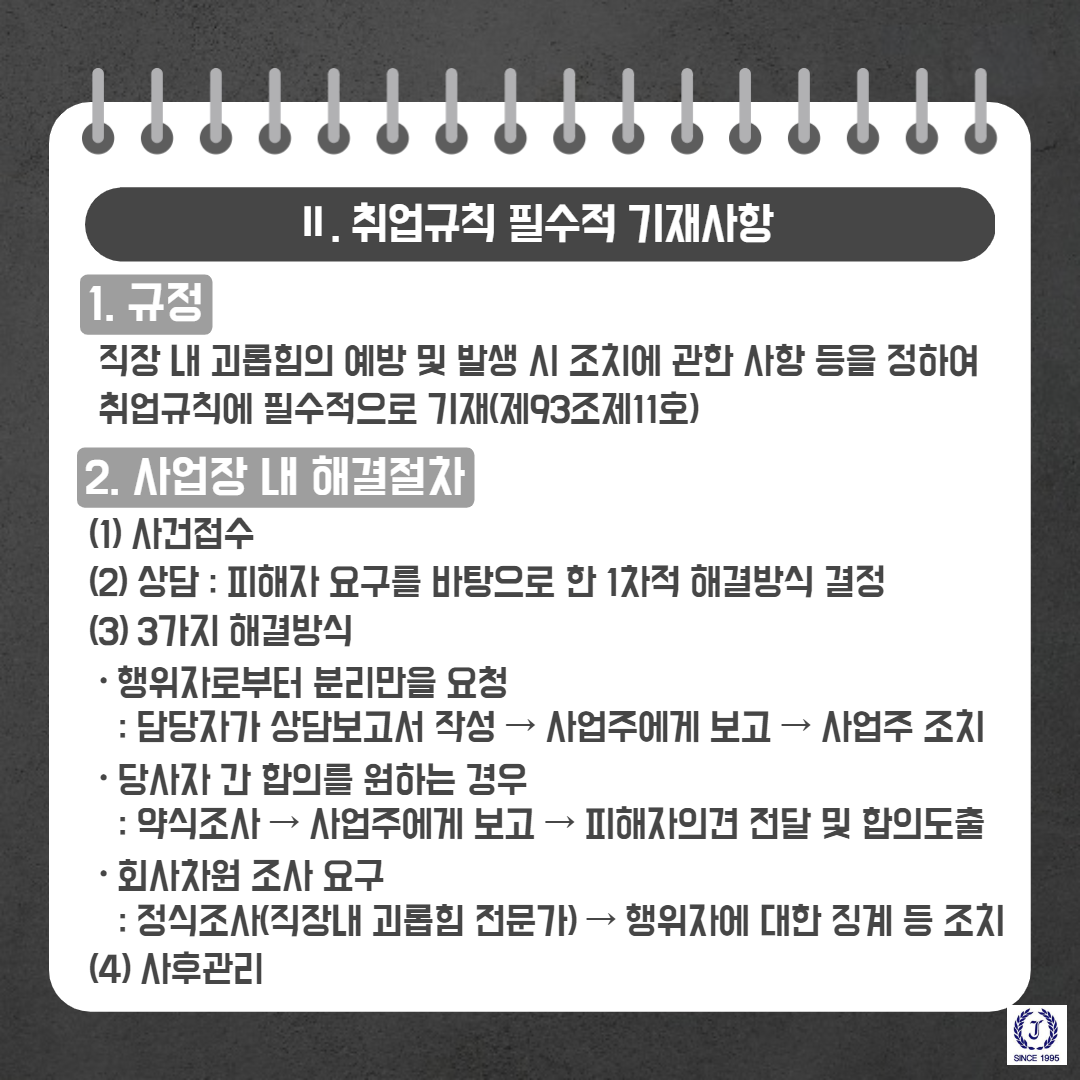 Ⅱ. 취업규칙 필수적 기재사항

1. 규정

직장 내 괴롭힘의 예방 및 발생 시 조치에 관한 사항 등을 정하여 취업규칙에 필수적으로 기재(제93조제11호)

2. 사업장 내 해결절차

(1) 사건접수
(2) 상담 : 피해자 요구를 바탕으로 한 1차적 해결방식 결정
(3) 3가지 해결방식
· 행위자로부터 분리만을 요청
: 담당자가 상담보고서 작성 → 사업주에게 보고 → 사업주 조치
· 당사자 간 합의를 원하는 경우
: 약식조사 → 사업주에게 보고 → 피해자의견 전달 및 합의도출
· 회사차원 조사 요구
: 정식조사(직장내 괴롭힘 전문가) → 행위자에 대한 징계 등 조치
(4) 사후관리

J
SINCE 1995